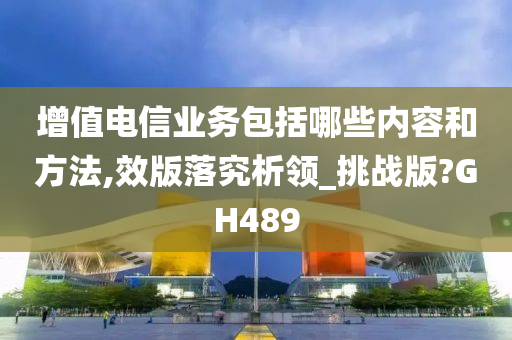 增值电信业务包括哪些内容和方法,效版落究析领_挑战版?GH489